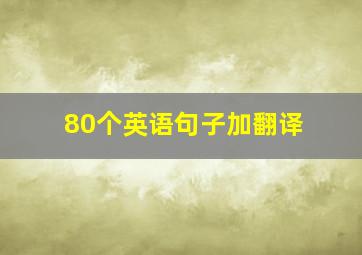 80个英语句子加翻译